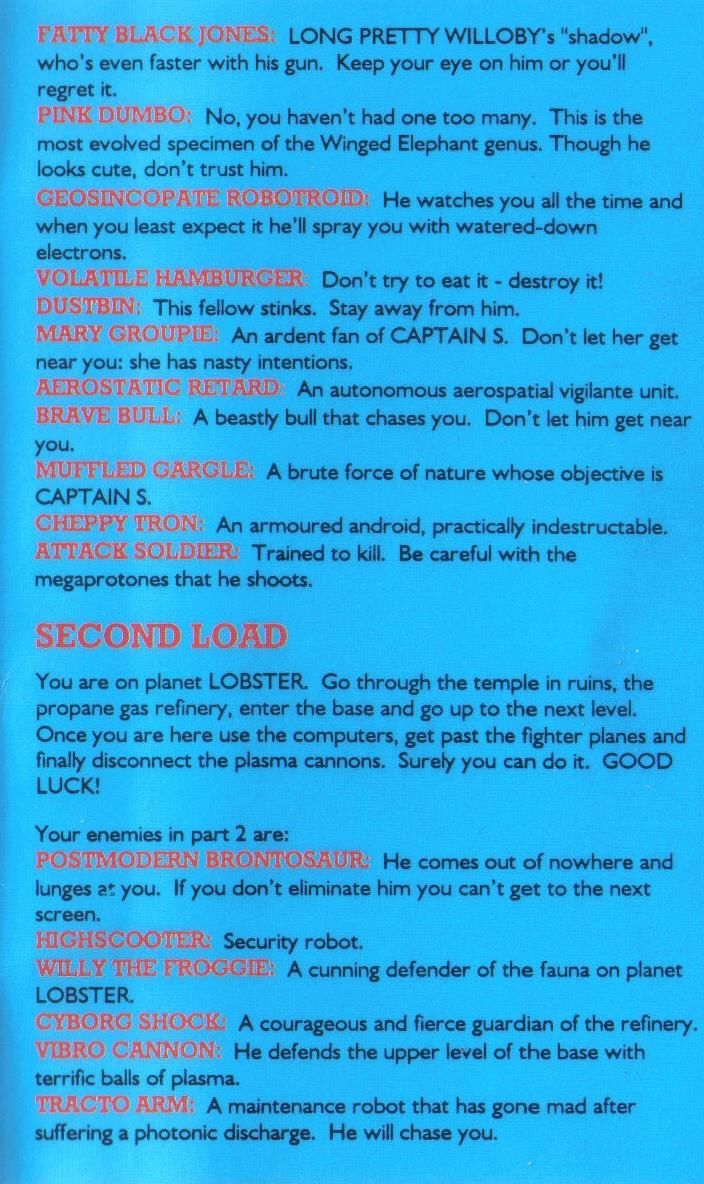 FATTY BLACK JONES: LONG PRETTY WILLOBY's "shadow", who's even faster with his gun. Keep your eye on him or you'll regret it.
PINK DUMBO: No, you haven't had one too many. This is the most evolved specimen of the Winged Elephant genus. Though he looks cute, don't trust him.
GEOSINCOPATE ROBOTROID: He watches you all the time and when you least expect it he'll spray you with watered-down electrons.
VOLATILE HAMBURGER: Don't try to eat it - destroy it!
DUSTBIN: This fellow stinks. Stay away from him.
MARY GROUPIE: An ardent fan of CAPTAIN S. Don't let her get near you: she has nasty intentions.
AEROSTATIC RETARD: An autonomous aerospatial vigilante unit.
BRAVE BULL: A beastly bull that chases you. Don't let him get near you.
MUFFLED GARGLE: A brute force of nature whose objective is CAPTAIN S.
CHEPPY TRON: An armoured android, practically indestructable.
ATTACK SOLDIER: Trained to kill. Be careful with the megaprotones that he shoots.

SECOND LOAD

You are on planet LOBSTER. Go through the temple in ruins, the propane gas refinery, enter the base and go up to the next level. Once you are here use the computers, get past the fighter planes and finally disconnect the plasma cannons. Surely you can do it. GOOD LUCK!

Your enemies in part 2 are:
POSTMODERN BRONTOSAUR: He comes out of nowhere and lunges at you. If you don't eliminate him you can't get to the next screen.
HIGHSCOOTER: Security robot.
WILLY THE FROGGIE: A cunning defender of the fauna on planet LOBSTER.
CYBORG SHOCK: A courageous and fierce guardian of the refinery.
VIBRO CANNON: He defends the upper level of the base with terrific balls of plasma.
TRACTO ARM: A maintenance robot that has gone mad after suffering a photonic discharge. He will chase you.